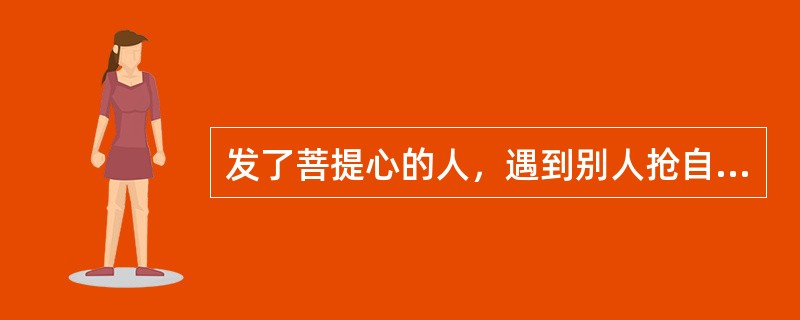 发了菩提心的人，遇到别人抢自...